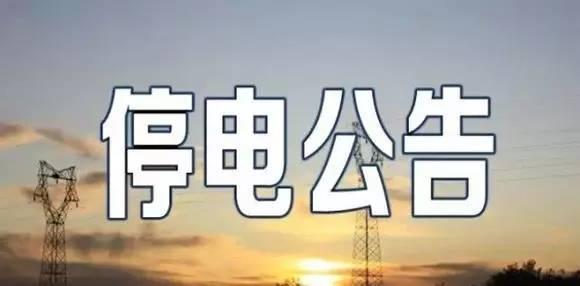 停电公告